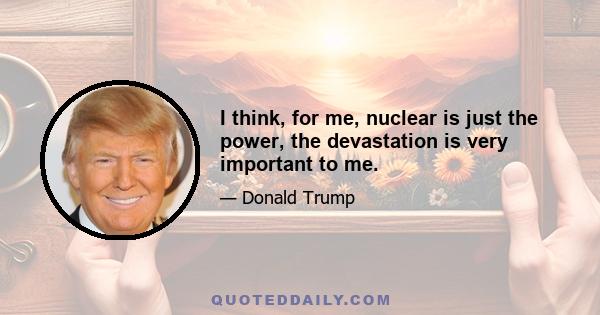 I think, for me, nuclear is just the power, the devastation is very important to me.

— Donald Trump

QUOTEDDAILY.COM